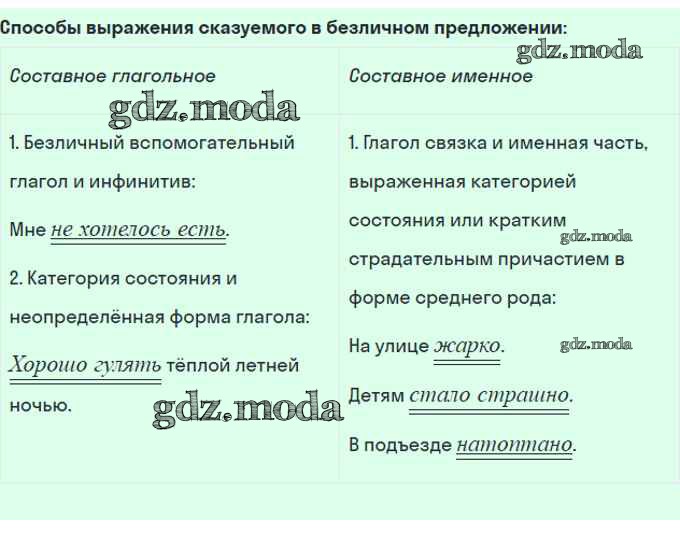 Способы выражения сказуемого в безличном предложении:

| Составное глагольное | Составное именное |
|---|---|
| 1. Безличный вспомогательный глагол и инфинитив: Мне не хотелось есть. 2. Категория состояния и неопределённая форма глагола: Хорошо гулять тёплой летней ночью. | 1. Глагол связка и именная часть, выраженная категорией состояния или кратким страдательным причастием в форме среднего рода: На улице жарко. Детям стало страшно. В подъезде натоптано. |

gdz.moda